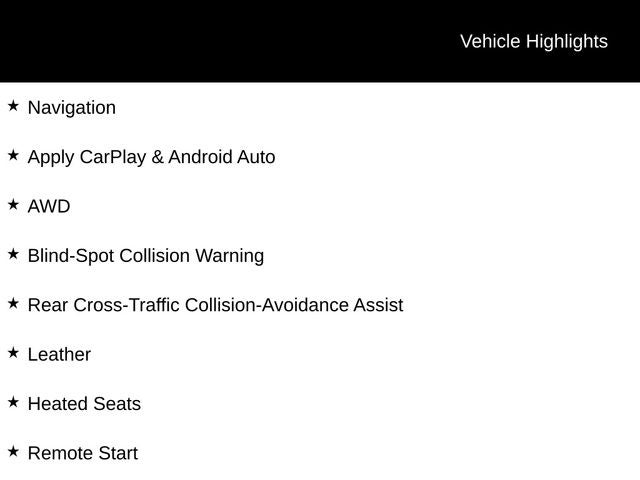 Vehicle Highlights

★ Navigation

★ Apply CarPlay & Android Auto

★ AWD

★ Blind-Spot Collision Warning

★ Rear Cross-Traffic Collision-Avoidance Assist

★ Leather

★ Heated Seats

★ Remote Start